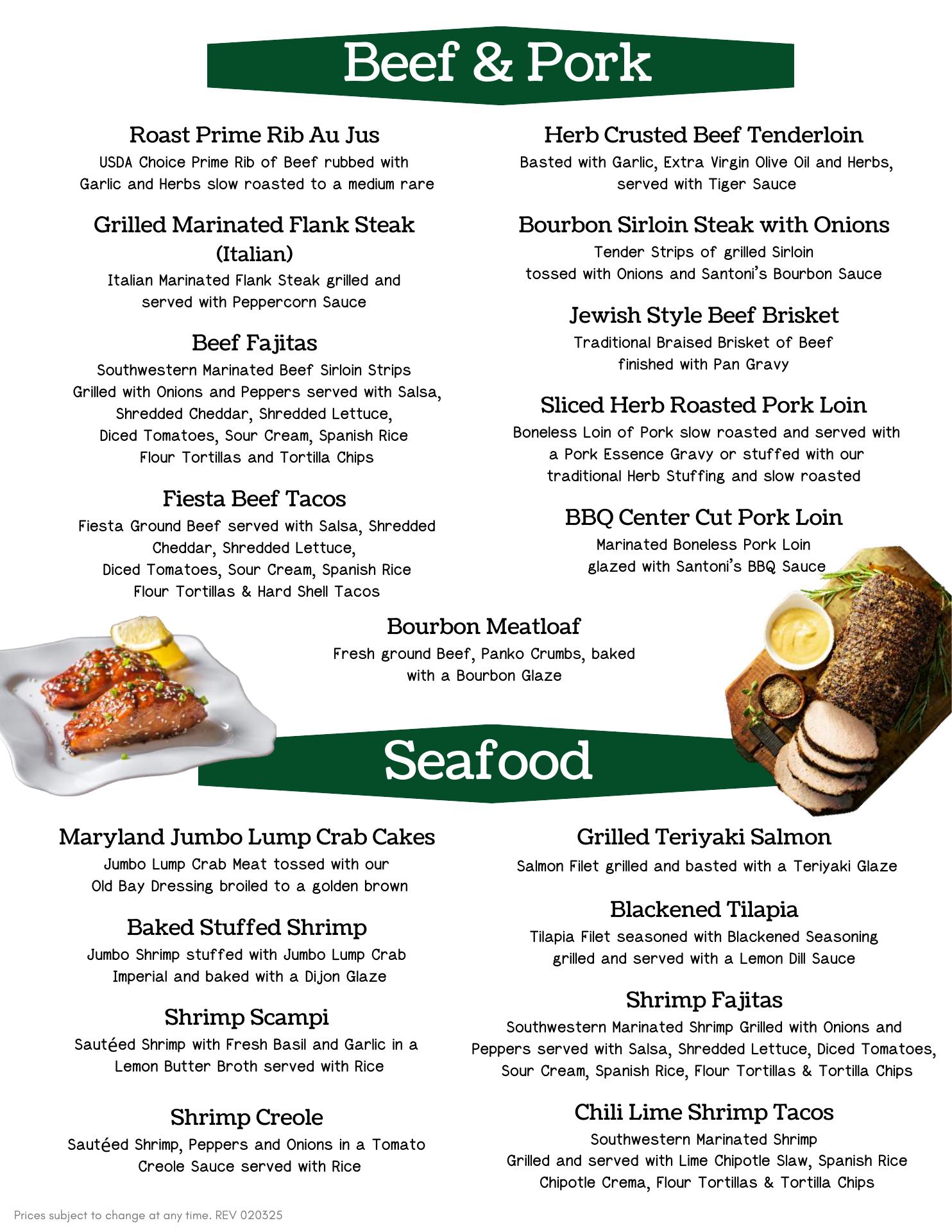 Beef & Pork

Roast Prime Rib Au Jus
USDA Choice Prime Rib of Beef rubbed with Garlic and Herbs slow roasted to a medium rare

Grilled Marinated Flank Steak (Italian)
Italian Marinated Flank Steak grilled and served with Peppercorn Sauce

Beef Fajitas
Southwestern Marinated Beef Sirloin Strips Grilled with Onions and Peppers served with Salsa, Shredded Cheddar, Shredded Lettuce, Diced Tomatoes, Sour Cream, Spanish Rice Flour Tortillas and Tortilla Chips

Fiesta Beef Tacos
Fiesta Ground Beef served with Salsa, Shredded Cheddar, Shredded Lettuce, Diced Tomatoes, Sour Cream, Spanish Rice Flour Tortillas & Hard Shell Tacos

Herb Crusted Beef Tenderloin
Basted with Garlic, Extra Virgin Olive Oil and Herbs, served with Tiger Sauce

Bourbon Sirloin Steak with Onions
Tender Strips of grilled Sirloin tossed with Onions and Santoni's Bourbon Sauce

Jewish Style Beef Brisket
Traditional Braised Brisket of Beef finished with Pan Gravy

Sliced Herb Roasted Pork Loin
Boneless Loin of Pork slow roasted and served with a Pork Essence Gravy or stuffed with our traditional Herb Stuffing and slow roasted

BBQ Center Cut Pork Loin
Marinated Boneless Pork Loin glazed with Santoni's BBQ Sauce

Bourbon Meatloaf
Fresh ground Beef, Panko Crumbs, baked with a Bourbon Glaze

Seafood

Maryland Jumbo Lump Crab Cakes
Jumbo Lump Crab Meat tossed with our Old Bay Dressing broiled to a golden brown

Baked Stuffed Shrimp
Jumbo Shrimp stuffed with Jumbo Lump Crab Imperial and baked with a Dijon Glaze

Shrimp Scampi
Sautéed Shrimp with Fresh Basil and Garlic in a Lemon Butter Broth served with Rice

Shrimp Creole
Sautéed Shrimp, Peppers and Onions in a Tomato Creole Sauce served with Rice

Grilled Teriyaki Salmon
Salmon Filet grilled and basted with a Teriyaki Glaze

Blackened Tilapia
Tilapia Filet seasoned with Blackened Seasoning grilled and served with a Lemon Dill Sauce

Shrimp Fajitas
Southwestern Marinated Shrimp Grilled with Onions and Peppers served with Salsa, Shredded Lettuce, Diced Tomatoes, Sour Cream, Spanish Rice, Flour Tortillas & Tortilla Chips

Chili Lime Shrimp Tacos
Southwestern Marinated Shrimp Grilled and served with Lime Chipotle Slaw, Spanish Rice Chipotle Crema, Flour Tortillas & Tortilla Chips

Prices subject to change at any time. REV 020325